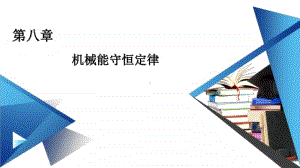 第八章

机械能守恒定律